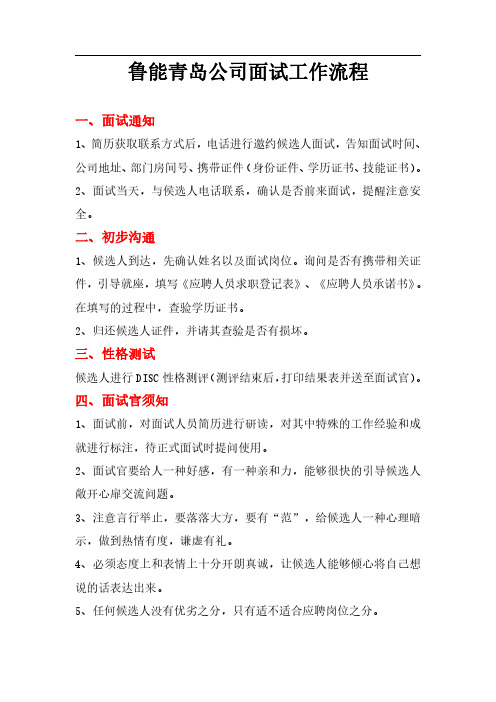 鲁能青岛公司面试工作流程

一、面试通知

1、简历获取联系方式后，电话进行邀约候选人面试，告知面试时间、公司地址、部门房间号、携带证件（身份证件、学历证书、技能证书）。

2、面试当天，与候选人电话联系，确认是否前来面试，提醒注意安全。

二、初步沟通

1、候选人到达，先确认姓名以及面试岗位。询问是否有携带相关证件，引导就座，填写《应聘人员求职登记表》、《应聘人员承诺书》。在填写的过程中，查验学历证书。

2、归还候选人证件，并请其查验是否有损坏。

三、性格测试

候选人进行 DISC 性格测评（测评结束后，打印结果表并送至面试官）。

四、面试官须知

1、面试前，对面试人员简历进行研读，对其中特殊的工作经验和成就进行标注，待正式面试时提问使用。

2、面试官要给人一种好感，有一种亲和力，能够很快的引导候选人敞开心扉交流问题。

3、注意言行举止，要落落大方，要有“范”，给候选人一种心理暗示，做到热情有度，谦虚有礼。

4、必须态度上和表情上十分开朗真诚，让候选人能够倾心将自己想说的话表达出来。

5、任何候选人没有优劣之分，只有适不适合应聘岗位之分。